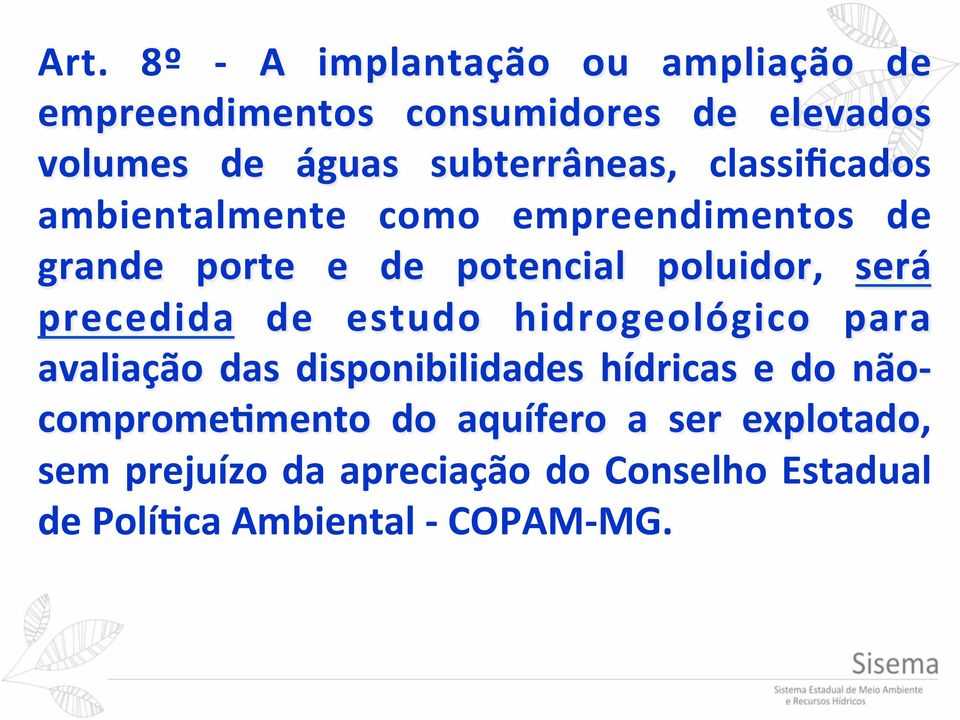 Art. 8º - A implantação ou ampliação de empreendimentos consumidores de elevados volumes de águas subterrâneas, classificados ambientalmente como empreendimentos de grande porte e de potencial poluidor, será precedida de estudo hidrogeológico para avaliação das disponibilidades hídricas e do não-comprometimento do aquífero a ser explotado, sem prejuízo da apreciação do Conselho Estadual de Política Ambiental - COPAM-MG.

Sisema
Sistema Estadual de Meio Ambiente e Recursos Hídricos